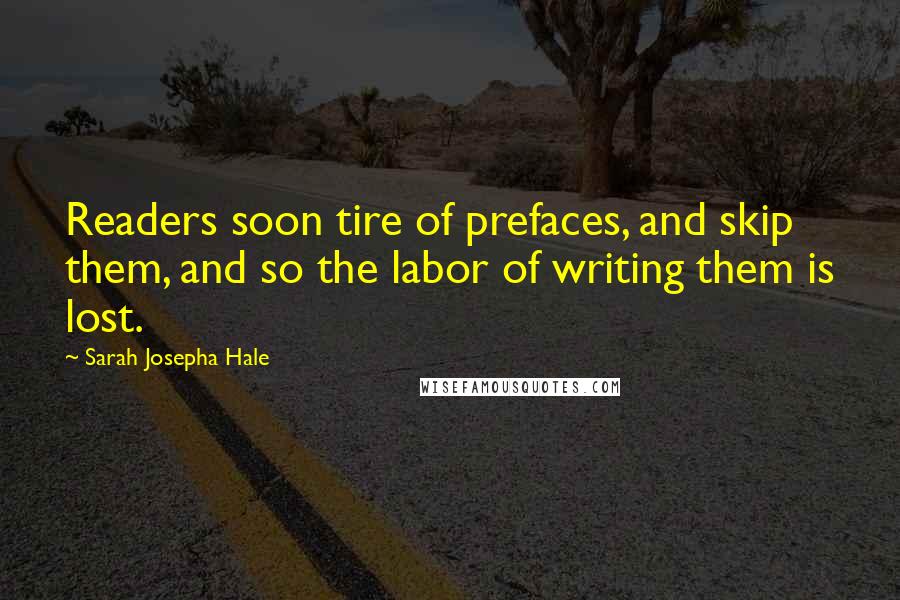 Readers soon tire of prefaces, and skip them, and so the labor of writing them is lost.

~ Sarah Josepha Hale

WISEFAMOUSQUOTES.COM